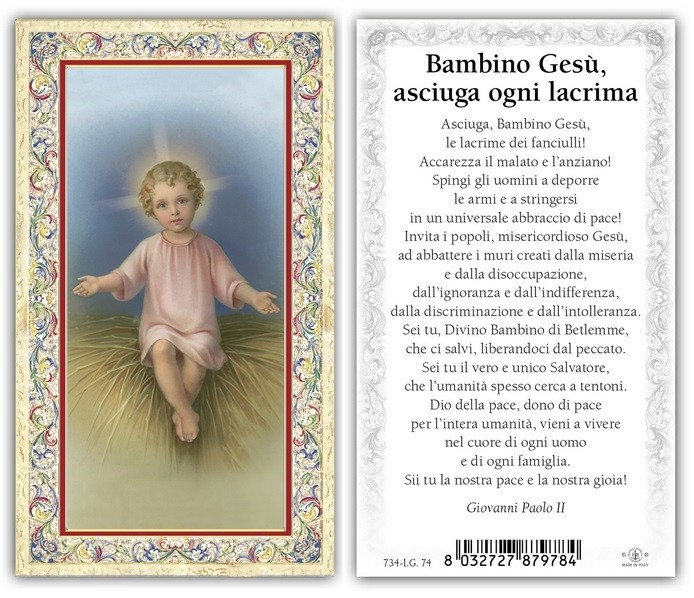 Bambino Gesù,
asciuga ogni lacrima

Asciuga, Bambino Gesù,
le lacrime dei fanciulli!
Accarezza il malato e l'anziano!
Spingi gli uomini a deporre
le armi e a stringersi
in un universale abbraccio di pace!
Invita i popoli, misericordioso Gesù,
ad abbattere i muri creati dalla miseria
e dalla disoccupazione,
dall'ignoranza e dall'indifferenza,
dalla discriminazione e dall'intolleranza.
Sei tu, Divino Bambino di Betlemme,
che ci salvi, liberandoci dal peccato.
Sei tu il vero e unico Salvatore,
che l'umanità spesso cerca a tentoni.
Dio della pace, dono di pace
per l'intera umanità, vieni a vivere
nel cuore di ogni uomo
e di ogni famiglia.
Sii tu la nostra pace e la nostra gioia!

Giovanni Paolo II

734-I.G. 74
8 032727 879784
MADE IN ITALY